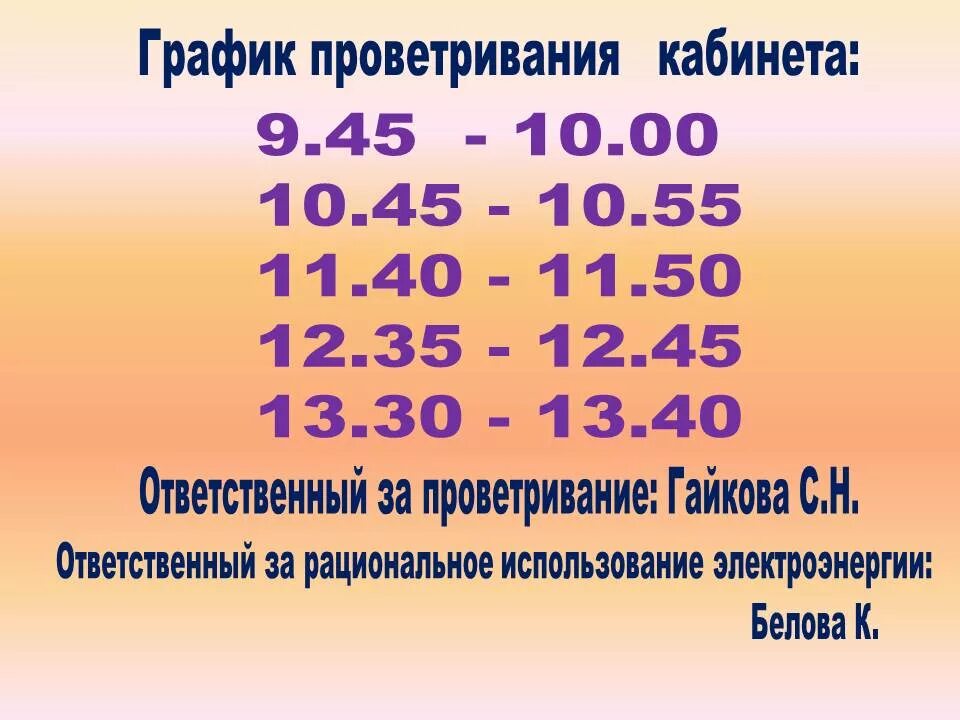 График проветривания кабинета:
9.45 - 10.00
10.45 - 10.55
11.40 - 11.50
12.35 - 12.45
13.30 - 13.40
Ответственный за проветривание: Гайкова С.Н.
Ответственный за рациональное использование электроэнергии:
Белова К.